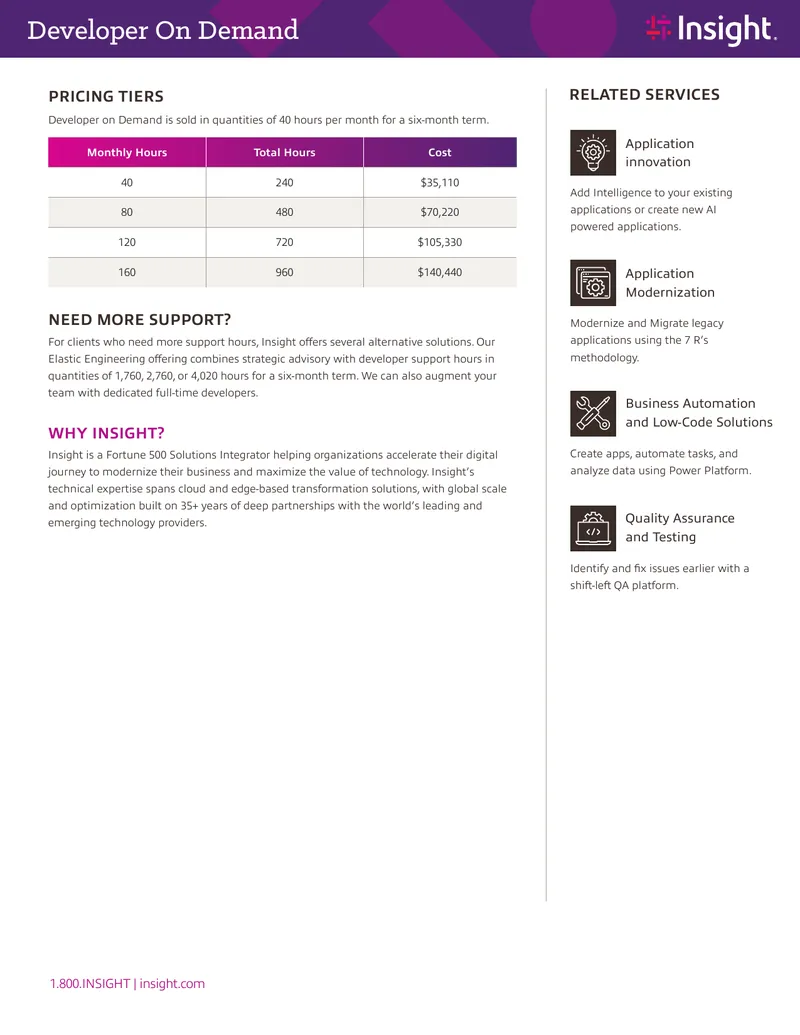 Developer On Demand

Insight.

PRICING TIERS

Developer on Demand is sold in quantities of 40 hours per month for a six-month term.

| Monthly Hours | Total Hours | Cost |
|---|---|---|
| 40 | 240 | $35,110 |
| 80 | 480 | $70,220 |
| 120 | 720 | $105,330 |
| 160 | 960 | $140,440 |

NEED MORE SUPPORT?

For clients who need more support hours, Insight offers several alternative solutions. Our Elastic Engineering offering combines strategic advisory with developer support hours in quantities of 1,760, 2,760, or 4,020 hours for a six-month term. We can also augment your team with dedicated full-time developers.

WHY INSIGHT?

Insight is a Fortune 500 Solutions Integrator helping organizations accelerate their digital journey to modernize their business and maximize the value of technology. Insight's technical expertise spans cloud and edge-based transformation solutions, with global scale and optimization built on 35+ years of deep partnerships with the world's leading and emerging technology providers.

RELATED SERVICES

Application innovation

Add Intelligence to your existing applications or create new AI powered applications.

Application Modernization

Modernize and Migrate legacy applications using the 7 R's methodology.

Business Automation and Low-Code Solutions

Create apps, automate tasks, and analyze data using Power Platform.

Quality Assurance and Testing

Identify and fix issues earlier with a shift-left QA platform.

1.800.INSIGHT | insight.com